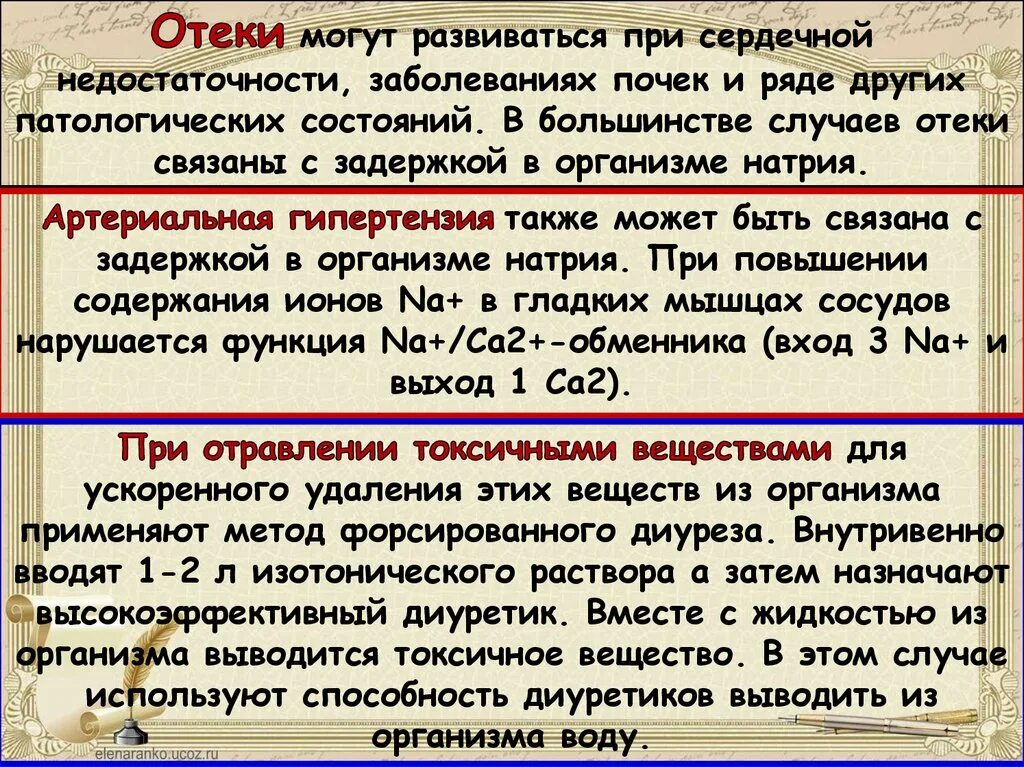 Отеки могут развиваться при сердечной недостаточности, заболеваниях почек и ряде других патологических состояний. В большинстве случаев отеки связаны с задержкой в организме натрия.

Артериальная гипертензия также может быть связана с задержкой в организме натрия. При повышении содержания ионов Na+ в гладких мышцах сосудов нарушается функция Na+/Ca2+-обменника (вход 3 Na+ и выход 1 Ca2).

При отравлении токсичными веществами для ускоренного удаления этих веществ из организма применяют метод форсированного диуреза. Внутривенно вводят 1-2 л изотонического раствора а затем назначают высокоэффективный диуретик. Вместе с жидкостью из организма выводится токсичное вещество. В этом случае используют способность диуретиков выводить из организма воду.

elenaranko.ucoz.ru